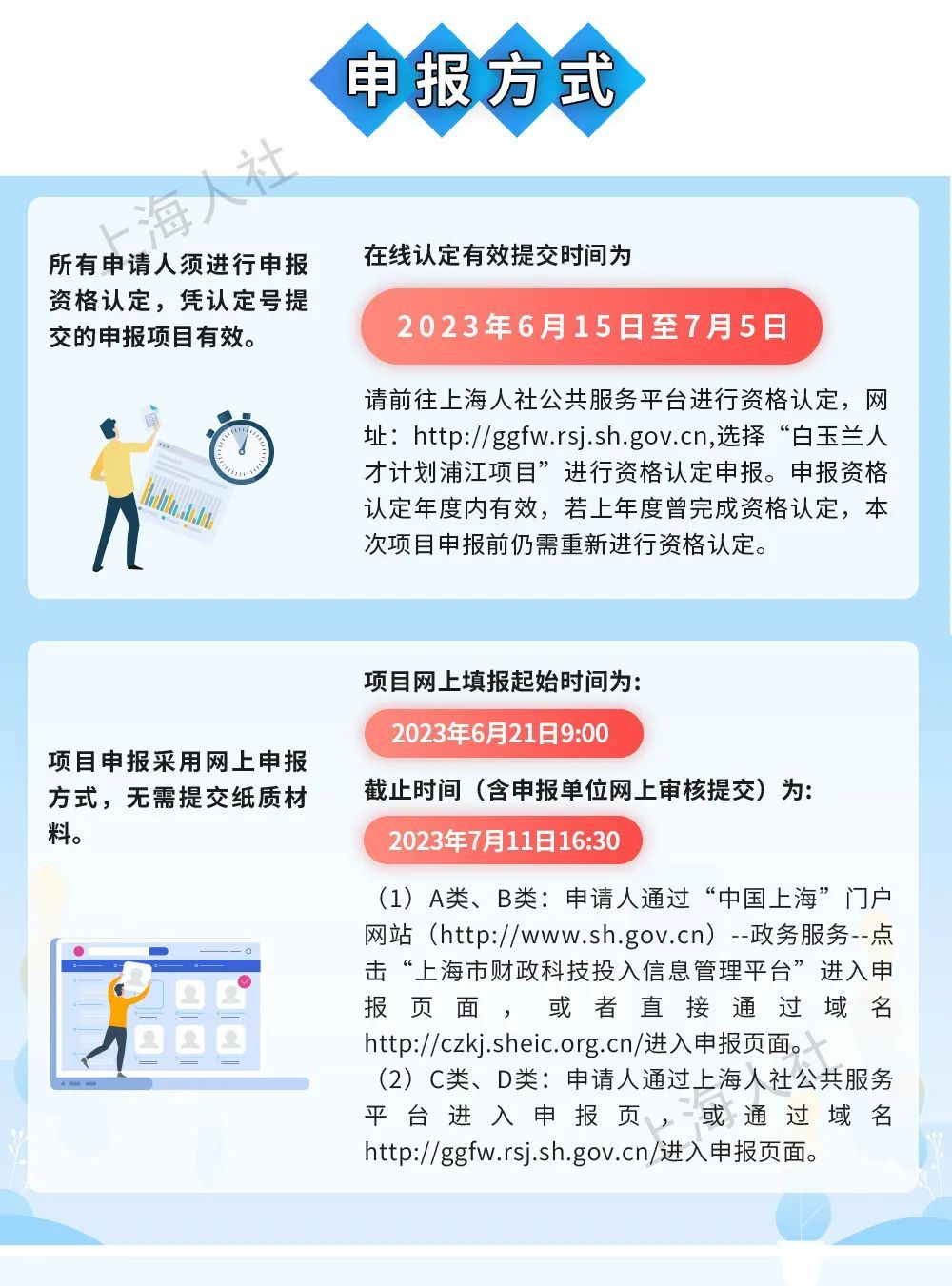 申报方式

上海人社

所有申请人须进行申报资格认定，凭认定号提交的申报项目有效。

在线认定有效提交时间为

2023年6月15日至7月5日

请前往上海人社公共服务平台进行资格认定，网址：http://ggfw.rsj.sh.gov.cn,选择“白玉兰人才计划浦江项目”进行资格认定申报。申报资格认定年度内有效，若上年度曾完成资格认定，本次项目申报前仍需重新进行资格认定。

项目申报采用网上申报方式，无需提交纸质材料。

项目网上填报起始时间为:

2023年6月21日9:00

截止时间（含申报单位网上审核提交）为:

2023年7月11日16:30

（1）A类、B类：申请人通过“中国上海”门户网站（http://www.sh.gov.cn）--政务服务--点击“上海市财政科技投入信息管理平台”进入申报页面，或者直接通过域名http://czkj.sheic.org.cn/进入申报页面。

（2）C类、D类：申请人通过上海人社公共服务平台进入申报页，或通过域名http://ggfw.rsj.sh.gov.cn/进入申报页面。

上海人社